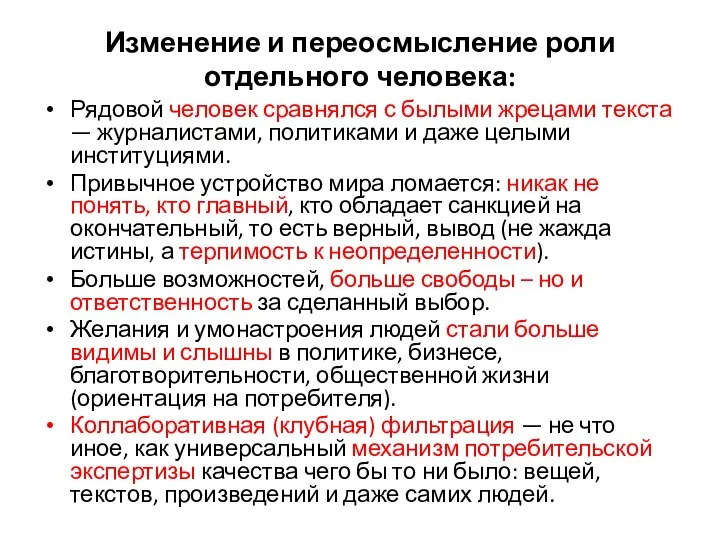 Изменение и переосмысление роли отдельного человека:

• Рядовой человек сравнялся с былыми жрецами текста — журналистами, политиками и даже целыми институциями.
• Привычное устройство мира ломается: никак не понять, кто главный, кто обладает санкцией на окончательный, то есть верный, вывод (не жажда истины, а терпимость к неопределенности).
• Больше возможностей, больше свободы – но и ответственность за сделанный выбор.
• Желания и умонастроения людей стали больше видимы и слышны в политике, бизнесе, благотворительности, общественной жизни (ориентация на потребителя).
• Коллаборативная (клубная) фильтрация — не что иное, как универсальный механизм потребительской экспертизы качества чего бы то ни было: вещей, текстов, произведений и даже самих людей.